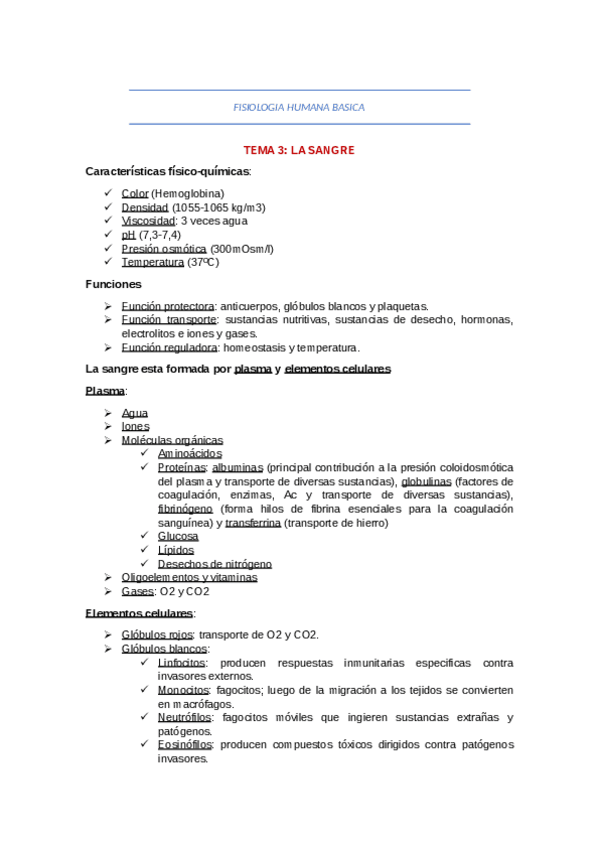 FISIOLOGIA HUMANA BASICA

TEMA 3: LA SANGRE

Características físico-químicas:

✓ Color (Hemoglobina)
✓ Densidad (1055-1065 kg/m3)
✓ Viscosidad: 3 veces agua
✓ pH (7,3-7,4)
✓ Presión osmótica (300mOsm/l)
✓ Temperatura (37ºC)

Funciones

➢ Función protectora: anticuerpos, glóbulos blancos y plaquetas.
➢ Función transporte: sustancias nutritivas, sustancias de desecho, hormonas, electrolitos e iones y gases.
➢ Función reguladora: homeostasis y temperatura.

La sangre esta formada por plasma y elementos celulares

Plasma:

➢ Agua
➢ Iones
➢ Moléculas orgánicas
✓ Aminoácidos
✓ Proteínas: albuminas (principal contribución a la presión coloidosmótica del plasma y transporte de diversas sustancias), globulinas (factores de coagulación, enzimas, Ac y transporte de diversas sustancias), fibrinógeno (forma hilos de fibrina esenciales para la coagulación sanguínea) y transferrina (transporte de hierro)
✓ Glucosa
✓ Lípidos
✓ Desechos de nitrógeno
➢ Oligoelementos y vitaminas
➢ Gases: O2 y CO2

Elementos celulares:

➢ Glóbulos rojos: transporte de O2 y CO2.
➢ Glóbulos blancos:
✓ Linfocitos: producen respuestas inmunitarias especificas contra invasores externos.
✓ Monocitos: fagocitos; luego de la migración a los tejidos se convierten en macrófagos.
✓ Neutrófilos: fagocitos móviles que ingieren sustancias extrañas y patógenos.
✓ Eosinófilos: producen compuestos tóxicos dirigidos contra patógenos invasores.